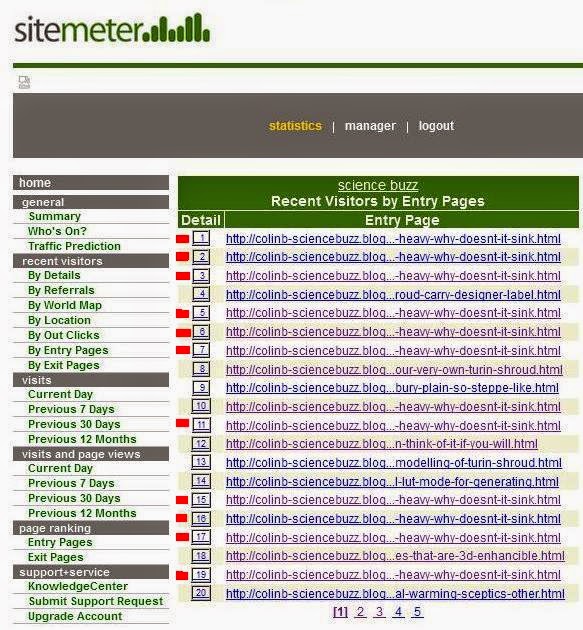 sitemeter

statistics | manager | logout

home
general
Summary
Who's On?
Traffic Prediction
recent visitors
By Details
By Referrals
By World Map
By Location
By Out Clicks
By Entry Pages
By Exit Pages
visits
Current Day
Previous 7 Days
Previous 30 Days
Previous 12 Months
visits and page views
Current Day
Previous 7 Days
Previous 30 Days
Previous 12 Months
page ranking
Entry Pages
Exit Pages
support+service
KnowledgeCenter
Submit Support Request
Upgrade Account

science buzz
Recent Visitors by Entry Pages

| Detail | Entry Page |
|---|---|
| 1 | http://colinb-sciencebuzz.blog...-heavy-why-doesnt-it-sink.html |
| 2 | http://colinb-sciencebuzz.blog...-heavy-why-doesnt-it-sink.html |
| 3 | http://colinb-sciencebuzz.blog...-heavy-why-doesnt-it-sink.html |
| 4 | http://colinb-sciencebuzz.blog...roud-carry-designer-label.html |
| 5 | http://colinb-sciencebuzz.blog...-heavy-why-doesnt-it-sink.html |
| 6 | http://colinb-sciencebuzz.blog...-heavy-why-doesnt-it-sink.html |
| 7 | http://colinb-sciencebuzz.blog...-heavy-why-doesnt-it-sink.html |
| 8 | http://colinb-sciencebuzz.blog...our-very-own-turin-shroud.html |
| 9 | http://colinb-sciencebuzz.blog...bury-plain-so-steppe-like.html |
| 10 | http://colinb-sciencebuzz.blog...-heavy-why-doesnt-it-sink.html |
| 11 | http://colinb-sciencebuzz.blog...-heavy-why-doesnt-it-sink.html |
| 12 | http://colinb-sciencebuzz.blog...n-think-of-it-if-you-will.html |
| 13 | http://colinb-sciencebuzz.blog...modelling-of-turin-shroud.html |
| 14 | http://colinb-sciencebuzz.blog...l-lut-mode-for-generating.html |
| 15 | http://colinb-sciencebuzz.blog...-heavy-why-doesnt-it-sink.html |
| 16 | http://colinb-sciencebuzz.blog...-heavy-why-doesnt-it-sink.html |
| 17 | http://colinb-sciencebuzz.blog...-heavy-why-doesnt-it-sink.html |
| 18 | http://colinb-sciencebuzz.blog...es-that-are-3d-enhancible.html |
| 19 | http://colinb-sciencebuzz.blog...-heavy-why-doesnt-it-sink.html |
| 20 | http://colinb-sciencebuzz.blog...al-warming-sceptics-other.html |

[1] 2 3 4 5